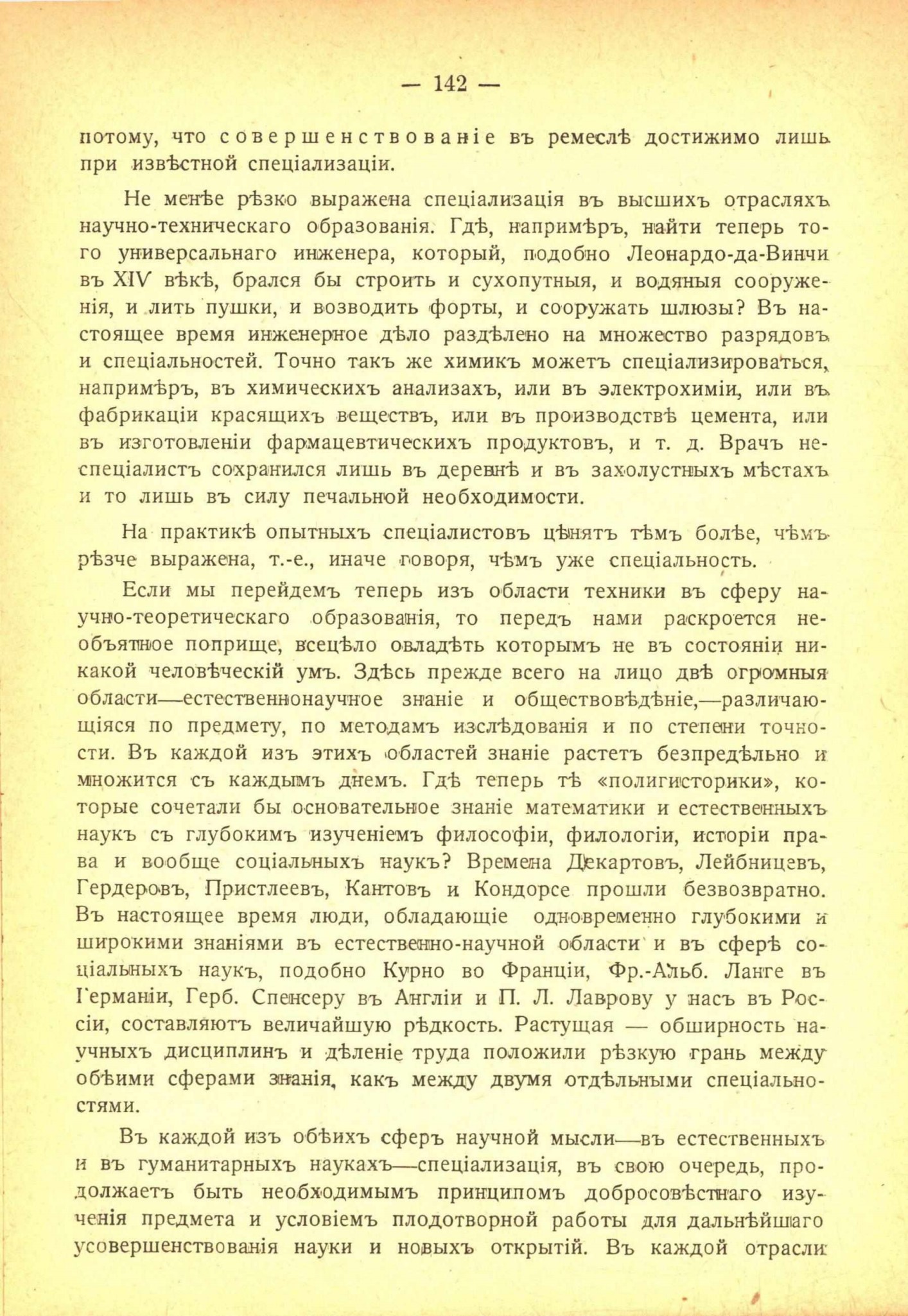 — 142 —

потому, что совершенствованіе въ ремеслѣ достижимо лишь при извѣстной спеціализаціи.

Не менѣе рѣзко выражена спеціализація въ высшихъ отрасляхъ научно-техническаго образованія. Гдѣ, напримѣръ, найти теперь того универсальнаго инженера, который, подобно Леонардо-да-Винчи въ XIV вѣкѣ, брался бы строить и сухопутныя, и водяныя сооруженія, и лить пушки, и возводить форты, и сооружать шлюзы? Въ настоящее время инженерное дѣло раздѣлено на множество разрядовъ и спеціальностей. Точно такъ же химикъ можетъ спеціализироваться, напримѣръ, въ химическихъ анализахъ, или въ электрохиміи, или въ фабрикаціи красящихъ веществъ, или въ производствѣ цемента, или въ изготовленіи фармацевтическихъ продуктовъ, и т. д. Врачъ неспеціалистъ сохранился лишь въ деревнѣ и въ захолустныхъ мѣстахъ и то лишь въ силу печальной необходимости.

На практикѣ опытныхъ спеціалистовъ цѣнятъ тѣмъ болѣе, чѣмъ рѣзче выражена, т.-е., иначе говоря, чѣмъ уже спеціальность.

Если мы перейдемъ теперь изъ области техники въ сферу научно-теоретическаго образованія, то передъ нами раскроется необъятное поприще, всецѣло овладѣть которымъ не въ состояніи никакой человѣческій умъ. Здѣсь прежде всего на лицо двѣ огромныя области—естественнонаучное знаніе и обществовѣдѣніе,—различающіяся по предмету, по методамъ изслѣдованія и по степени точности. Въ каждой изъ этихъ областей знаніе растетъ безпредѣльно и множится съ каждымъ днемъ. Гдѣ теперь тѣ «полигисторики», которые сочетали бы основательное знаніе математики и естественныхъ наукъ съ глубокимъ изученіемъ философіи, филологіи, исторіи права и вообще соціальныхъ наукъ? Времена Декартовъ, Лейбницевъ, Гердеровъ, Пристлеевъ, Кантовъ и Кондорсе прошли безвозвратно. Въ настоящее время люди, обладающіе одновременно глубокими и широкими знаніями въ естественно-научной области и въ сферѣ соціальныхъ наукъ, подобно Курно во Франціи, Фр.-Альб. Ланге въ Германіи, Герб. Спенсеру въ Англіи и П. Л. Лаврову у насъ въ Россіи, составляютъ величайшую рѣдкость. Растущая — обширность научныхъ дисциплинъ и дѣленіе труда положили рѣзкую грань между обѣими сферами знанія, какъ между двумя отдѣльными спеціальностями.

Въ каждой изъ обѣихъ сферъ научной мысли—въ естественныхъ и въ гуманитарныхъ наукахъ—спеціализація, въ свою очередь, продолжаетъ быть необходимымъ принципомъ добросовѣстнаго изученія предмета и условіемъ плодотворной работы для дальнѣйшаго усовершенствованія науки и новыхъ открытій. Въ каждой отрасли